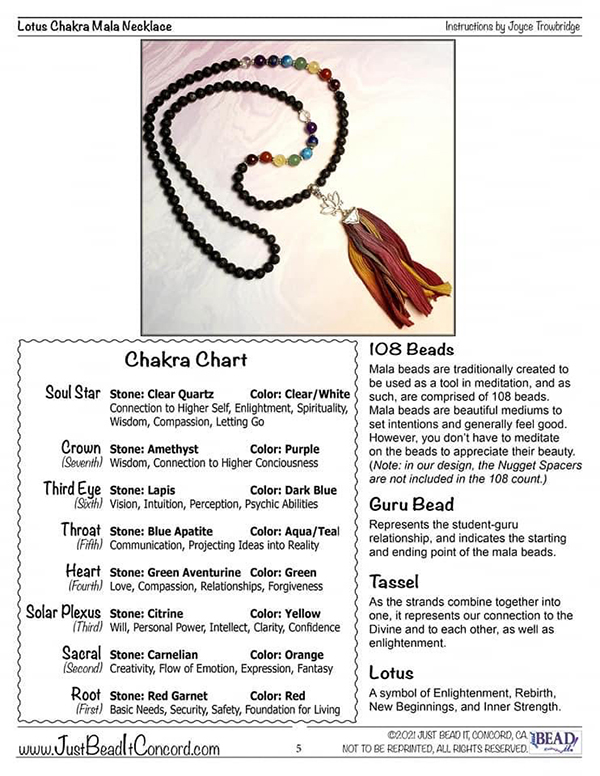 Lotus Chakra Mala Necklace

Instructions by Joyce Trowbridge

Chakra Chart

Soul Star Stone: Clear Quartz Color: Clear/White
Connection to Higher Self, Enlightment, Spirituality, Wisdom, Compassion, Letting Go

Crown (Seventh) Stone: Amethyst Color: Purple
Wisdom, Connection to Higher Conciousness

Third Eye (Sixth) Stone: Lapis Color: Dark Blue
Vision, Intuition, Perception, Psychic Abilities

Throat (Fifth) Stone: Blue Apatite Color: Aqua/Teal
Communication, Projecting Ideas into Reality

Heart (Fourth) Stone: Green Aventurine Color: Green
Love, Compassion, Relationships, Forgiveness

Solar Plexus (Third) Stone: Citrine Color: Yellow
Will, Personal Power, Intellect, Clarity, Confidence

Sacral (Second) Stone: Carnelian Color: Orange
Creativity, Flow of Emotion, Expression, Fantasy

Root (First) Stone: Red Garnet Color: Red
Basic Needs, Security, Safety, Foundation for Living

108 Beads

Mala beads are traditionally created to be used as a tool in meditation, and as such, are comprised of 108 beads. Mala beads are beautiful mediums to set intentions and generally feel good. However, you don't have to meditate on the beads to appreciate their beauty. (Note: in our design, the Nugget Spacers are not included in the 108 count.)

Guru Bead

Represents the student-guru relationship, and indicates the starting and ending point of the mala beads.

Tassel

As the strands combine together into one, it represents our connection to the Divine and to each other, as well as enlightenment.

Lotus

A symbol of Enlightenment, Rebirth, New Beginnings, and Inner Strength.

www.JustBeadItConcord.com

5

©2021 JUST BEAD IT, CONCORD, CA
NOT TO BE REPRINTED, ALL RIGHTS RESERVED.

BEAD